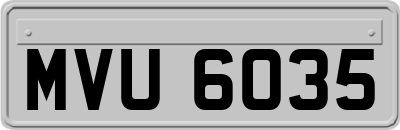 MVU 6035